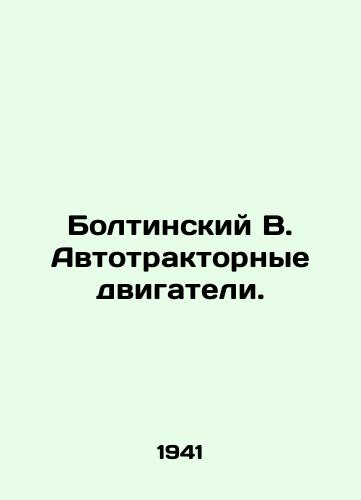 Болтинский В. Автотракторные двигатели.

1941